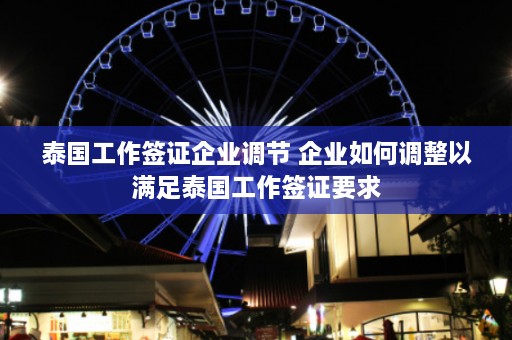 泰国工作签证企业调节 企业如何调整以满足泰国工作签证要求